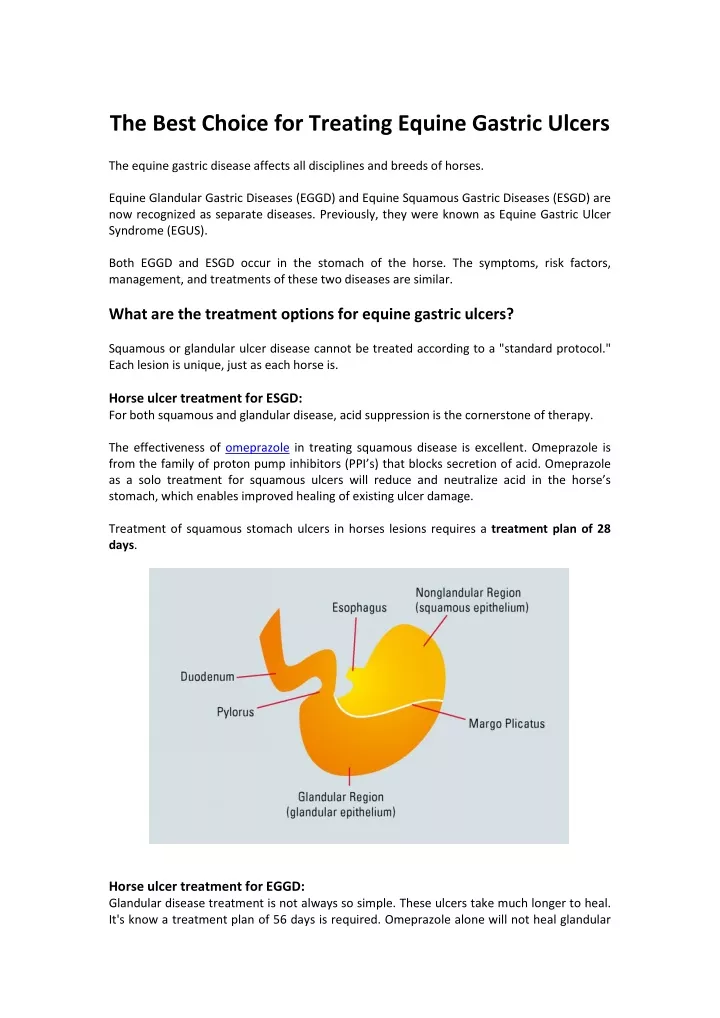 The Best Choice for Treating Equine Gastric Ulcers

The equine gastric disease affects all disciplines and breeds of horses.

Equine Glandular Gastric Diseases (EGGD) and Equine Squamous Gastric Diseases (ESGD) are now recognized as separate diseases. Previously, they were known as Equine Gastric Ulcer Syndrome (EGUS).

Both EGGD and ESGD occur in the stomach of the horse. The symptoms, risk factors, management, and treatments of these two diseases are similar.

What are the treatment options for equine gastric ulcers?

Squamous or glandular ulcer disease cannot be treated according to a "standard protocol." Each lesion is unique, just as each horse is.

Horse ulcer treatment for ESGD:
For both squamous and glandular disease, acid suppression is the cornerstone of therapy.

The effectiveness of omeprazole in treating squamous disease is excellent. Omeprazole is from the family of proton pump inhibitors (PPI's) that blocks secretion of acid. Omeprazole as a solo treatment for squamous ulcers will reduce and neutralize acid in the horse's stomach, which enables improved healing of existing ulcer damage.

Treatment of squamous stomach ulcers in horses lesions requires a treatment plan of 28 days.

Esophagus
Nonglandular Region (squamous epithelium)
Duodenum
Pylorus
Margo Plicatus
Glandular Region (glandular epithelium)

Horse ulcer treatment for EGGD:
Glandular disease treatment is not always so simple. These ulcers take much longer to heal. It's know a treatment plan of 56 days is required. Omeprazole alone will not heal glandular